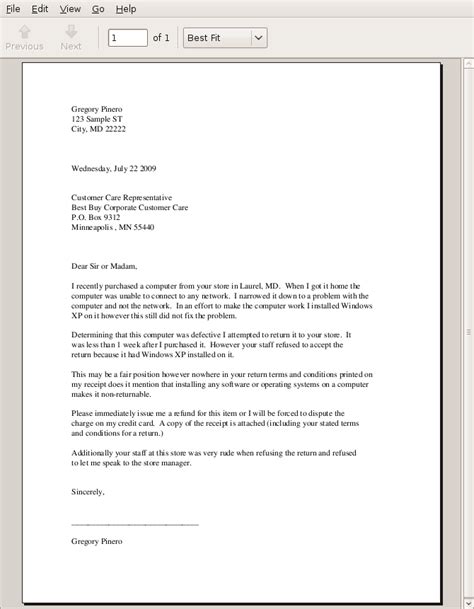 File Edit View Go Help

Previous Next 1 of 1 Best Fit

Gregory Pinero
123 Sample ST
City, MD 22222

Wednesday, July 22 2009

Customer Care Representative
Best Buy Corporate Customer Care
P.O. Box 9312
Minneapolis , MN 55440

Dear Sir or Madam,

I recently purchased a computer from your store in Laurel, MD. When I got it home the computer was unable to connect to any network. I narrowed it down to a problem with the computer and not the network. In an effort to make the computer work I installed Windows XP on it however this still did not fix the problem.

Determining that this computer was defective I attempted to return it to your store. It was less than 1 week after I purchased it. However your staff refused to accept the return because it had Windows XP installed on it.

This may be a fair position however nowhere in your return terms and conditions printed on my receipt does it mention that installing any software or operating systems on a computer makes it non-returnable.

Please immediately issue me a refund for this item or I will be forced to dispute the charge on my credit card. A copy of the receipt is attached (including your stated terms and conditions for a return.)

Additionally your staff at this store was very rude when refusing the return and refused to let me speak to the store manager.

Sincerely,

Gregory Pinero